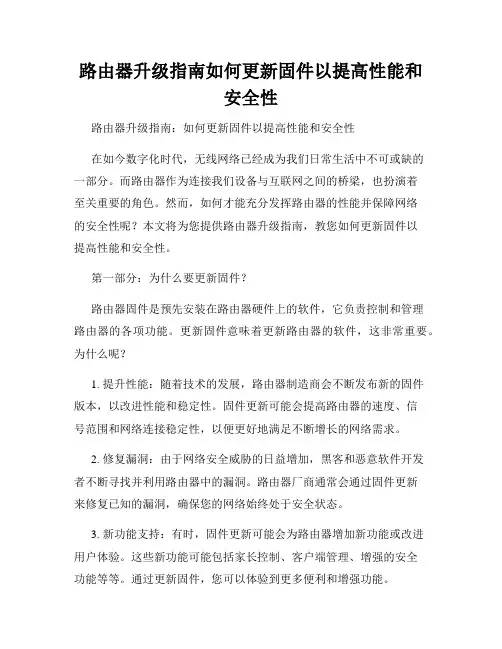 路由器升级指南如何更新固件以提高性能和安全性

路由器升级指南：如何更新固件以提高性能和安全性

在如今数字化时代，无线网络已经成为我们日常生活中不可或缺的一部分。而路由器作为连接我们设备与互联网之间的桥梁，也扮演着至关重要的角色。然而，如何才能充分发挥路由器的性能并保障网络的安全性呢？本文将为您提供路由器升级指南，教您如何更新固件以提高性能和安全性。

第一部分：为什么要更新固件？

路由器固件是预先安装在路由器硬件上的软件，它负责控制和管理路由器的各项功能。更新固件意味着更新路由器的软件，这非常重要。为什么呢？

1. 提升性能：随着技术的发展，路由器制造商会不断发布新的固件版本，以改进性能和稳定性。固件更新可能会提高路由器的速度、信号范围和网络连接稳定性，以便更好地满足不断增长的网络需求。

2. 修复漏洞：由于网络安全威胁的日益增加，黑客和恶意软件开发者不断寻找并利用路由器中的漏洞。路由器厂商通常会通过固件更新来修复已知的漏洞，确保您的网络始终处于安全状态。

3. 新功能支持：有时，固件更新可能会为路由器增加新功能或改进用户体验。这些新功能可能包括家长控制、客户端管理、增强的安全功能等等。通过更新固件，您可以体验到更多便利和增强功能。